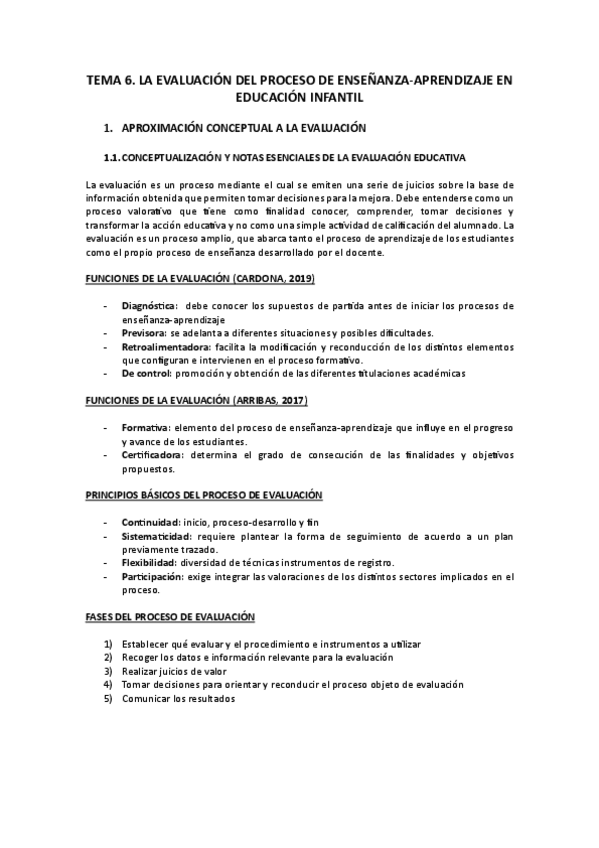 TEMA 6. LA EVALUACIÓN DEL PROCESO DE ENSEÑANZA-APRENDIZAJE EN EDUCACIÓN INFANTIL

1. APROXIMACIÓN CONCEPTUAL A LA EVALUACIÓN

1.1. CONCEPTUALIZACIÓN Y NOTAS ESENCIALES DE LA EVALUACIÓN EDUCATIVA

La evaluación es un proceso mediante el cual se emiten una serie de juicios sobre la base de información obtenida que permiten tomar decisiones para la mejora. Debe entenderse como un proceso valorativo que tiene como finalidad conocer, comprender, tomar decisiones y transformar la acción educativa y no como una simple actividad de calificación del alumnado. La evaluación es un proceso amplio, que abarca tanto el proceso de aprendizaje de los estudiantes como el propio proceso de enseñanza desarrollado por el docente.

FUNCIONES DE LA EVALUACIÓN (CARDONA, 2019)

- Diagnóstica: debe conocer los supuestos de partida antes de iniciar los procesos de enseñanza-aprendizaje
- Previsora: se adelanta a diferentes situaciones y posibles dificultades.
- Retroalimentadora: facilita la modificación y reconducción de los distintos elementos que configuran e intervienen en el proceso formativo.
- De control: promoción y obtención de las diferentes titulaciones académicas

FUNCIONES DE LA EVALUACIÓN (ARRIBAS, 2017)

- Formativa: elemento del proceso de enseñanza-aprendizaje que influye en el progreso y avance de los estudiantes.
- Certificadora: determina el grado de consecución de las finalidades y objetivos propuestos.

PRINCIPIOS BÁSICOS DEL PROCESO DE EVALUACIÓN

- Continuidad: inicio, proceso-desarrollo y fin
- Sistematicidad: requiere plantear la forma de seguimiento de acuerdo a un plan previamente trazado.
- Flexibilidad: diversidad de técnicas instrumentos de registro.
- Participación: exige integrar las valoraciones de los distintos sectores implicados en el proceso.

FASES DEL PROCESO DE EVALUACIÓN

1) Establecer qué evaluar y el procedimiento e instrumentos a utilizar
2) Recoger los datos e información relevante para la evaluación
3) Realizar juicios de valor
4) Tomar decisiones para orientar y reconducir el proceso objeto de evaluación
5) Comunicar los resultados